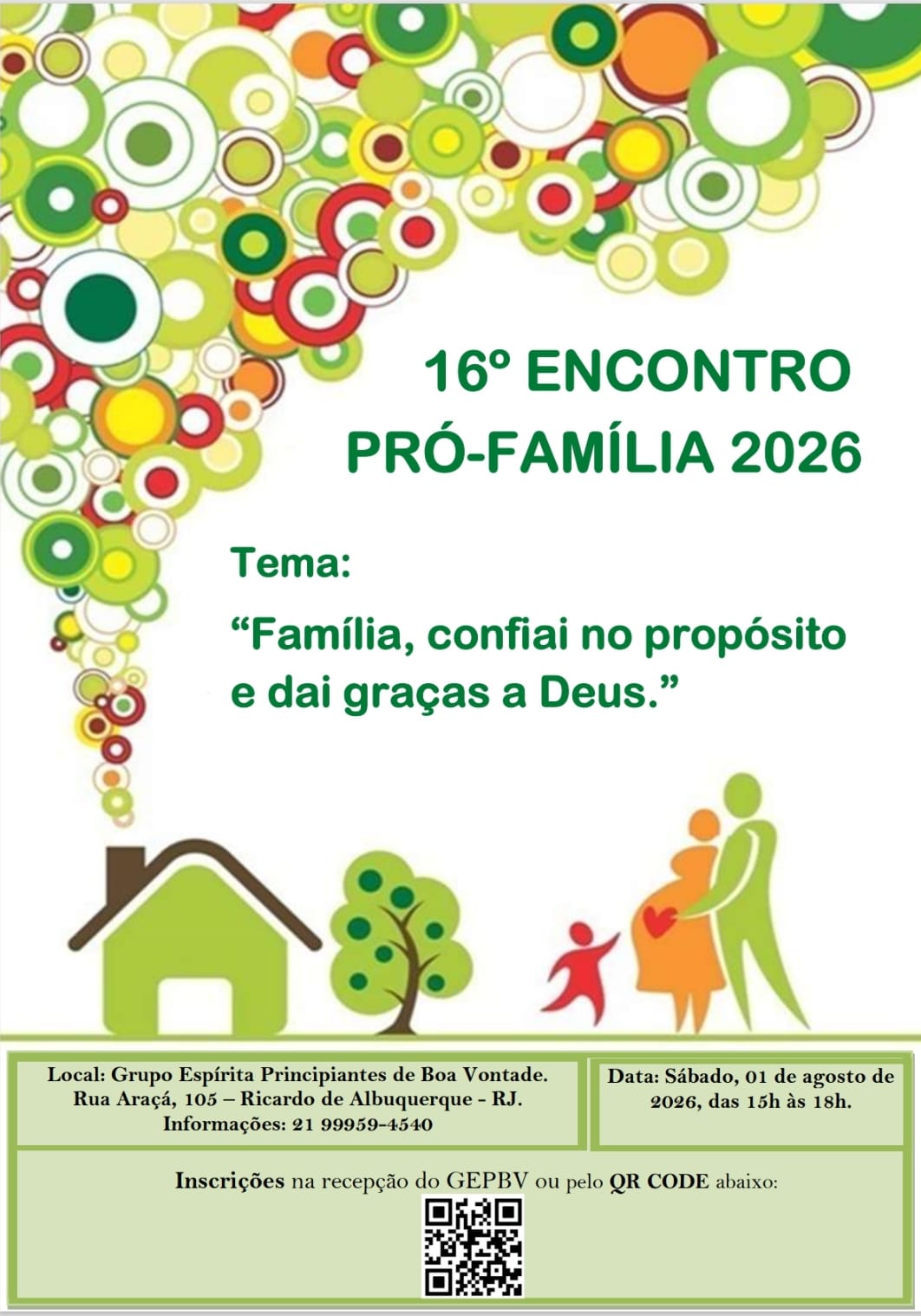 16º ENCONTRO
PRÓ-FAMÍLIA 2026

Tema:
"Família, confiai no propósito e dai graças a Deus."

Local: Grupo Espírita Principiantes de Boa Vontade.
Rua Araçá, 105 – Ricardo de Albuquerque - RJ.
Informações: 21 99959-4540

Data: Sábado, 01 de agosto de 2026, das 15h às 18h.

Inscrições na recepção do GEPBV ou pelo QR CODE abaixo: